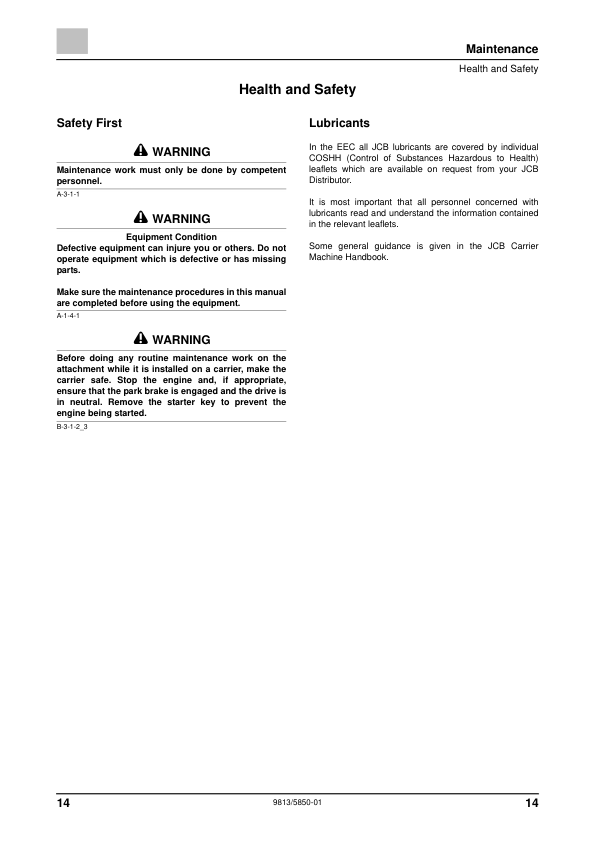 Maintenance

Health and Safety

Health and Safety

Safety First

WARNING

Maintenance work must only be done by competent personnel.

A-3-1-1

WARNING

Equipment Condition

Defective equipment can injure you or others. Do not operate equipment which is defective or has missing parts.

Make sure the maintenance procedures in this manual are completed before using the equipment.

A-1-4-1

WARNING

Before doing any routine maintenance work on the attachment while it is installed on a carrier, make the carrier safe. Stop the engine and, if appropriate, ensure that the park brake is engaged and the drive is in neutral. Remove the starter key to prevent the engine being started.

B-3-1-2_3

Lubricants

In the EEC all JCB lubricants are covered by individual COSHH (Control of Substances Hazardous to Health) leaflets which are available on request from your JCB Distributor.

It is most important that all personnel concerned with lubricants read and understand the information contained in the relevant leaflets.

Some general guidance is given in the JCB Carrier Machine Handbook.

14

9813/5850-01

14